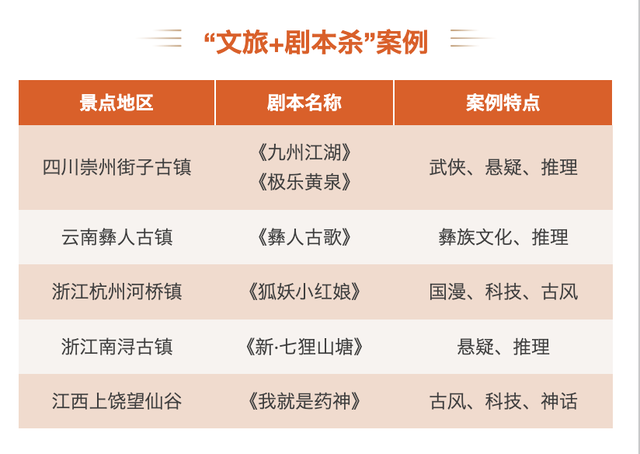 “文旅+剧本杀”案例

| 景点地区 | 剧本名称 | 案例特点 |
|---|---|---|
| 四川崇州街子古镇 | 《九州江湖》《极乐黄泉》 | 武侠、悬疑、推理 |
| 云南彝人古镇 | 《彝人古歌》 | 彝族文化、推理 |
| 浙江杭州河桥镇 | 《狐妖小红娘》 | 国漫、科技、古风 |
| 浙江南浔古镇 | 《新·七狸山塘》 | 悬疑、推理 |
| 江西上饶望仙谷 | 《我就是药神》 | 古风、科技、神话 |